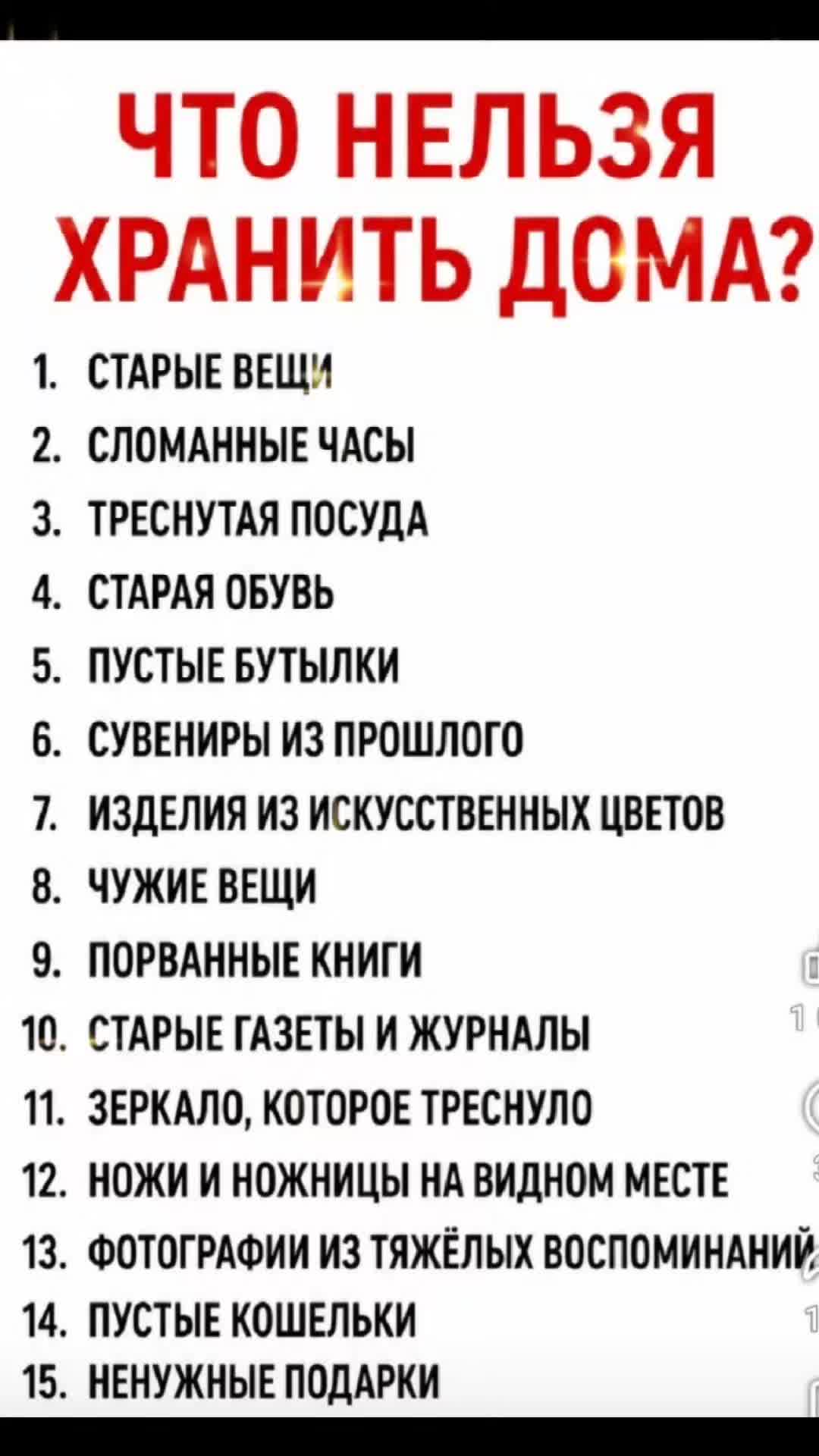 ЧТО НЕЛЬЗЯ ХРАНИТЬ ДОМА?

1. СТАРЫЕ ВЕЩИ
2. СЛОМАННЫЕ ЧАСЫ
3. ТРЕСНУТАЯ ПОСУДА
4. СТАРАЯ ОБУВЬ
5. ПУСТЫЕ БУТЫЛКИ
6. СУВЕНИРЫ ИЗ ПРОШЛОГО
7. ИЗДЕЛИЯ ИЗ ИСКУССТВЕННЫХ ЦВЕТОВ
8. ЧУЖИЕ ВЕЩИ
9. ПОРВАННЫЕ КНИГИ
10. СТАРЫЕ ГАЗЕТЫ И ЖУРНАЛЫ
11. ЗЕРКАЛО, КОТОРОЕ ТРЕСНУЛО
12. НОЖИ И НОЖНИЦЫ НА ВИДНОМ МЕСТЕ
13. ФОТОГРАФИИ ИЗ ТЯЖЁЛЫХ ВОСПОМИНАНИЙ
14. ПУСТЫЕ КОШЕЛЬКИ
15. НЕНУЖНЫЕ ПОДАРКИ